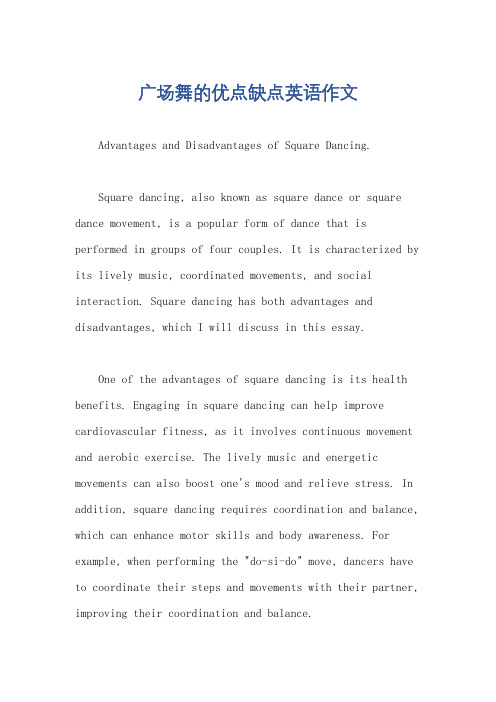 广场舞的优点缺点英语作文

Advantages and Disadvantages of Square Dancing.

Square dancing, also known as square dance or square dance movement, is a popular form of dance that is performed in groups of four couples. It is characterized by its lively music, coordinated movements, and social interaction. Square dancing has both advantages and disadvantages, which I will discuss in this essay.

One of the advantages of square dancing is its health benefits. Engaging in square dancing can help improve cardiovascular fitness, as it involves continuous movement and aerobic exercise. The lively music and energetic movements can also boost one's mood and relieve stress. In addition, square dancing requires coordination and balance, which can enhance motor skills and body awareness. For example, when performing the "do-si-do" move, dancers have to coordinate their steps and movements with their partner, improving their coordination and balance.